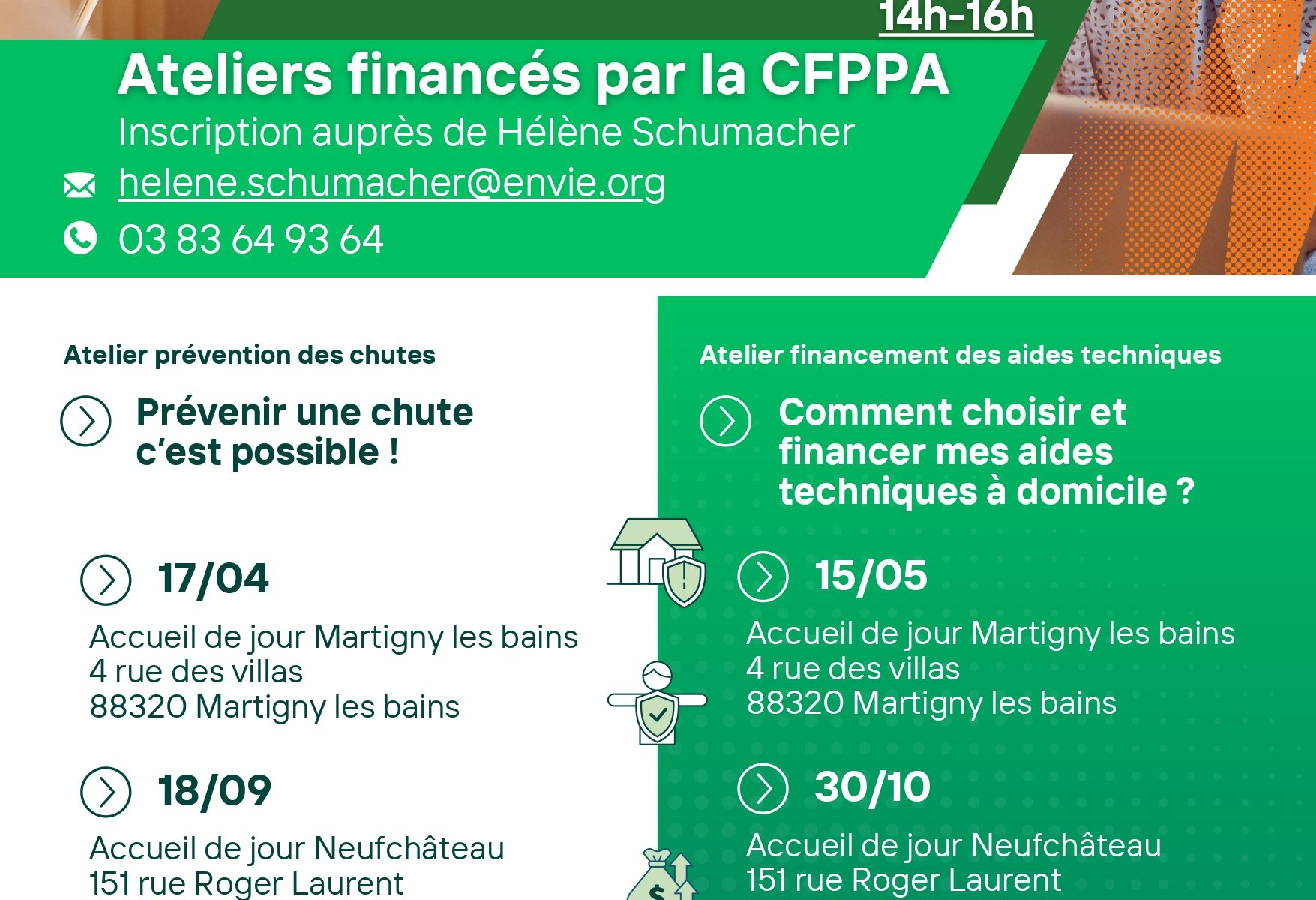 14h-16h

Ateliers financés par la CFPPA

Inscription auprès de Hélène Schumacher

helene.schumacher@envie.org

03 83 64 93 64

Atelier prévention des chutes

Prévenir une chute c'est possible !

17/04

Accueil de jour Martigny les bains
4 rue des villas
88320 Martigny les bains

18/09

Accueil de jour Neufchâteau
151 rue Roger Laurent

Atelier financement des aides techniques

Comment choisir et financer mes aides techniques à domicile ?

15/05

Accueil de jour Martigny les bains
4 rue des villas
88320 Martigny les bains

30/10

Accueil de jour Neufchâteau
151 rue Roger Laurent